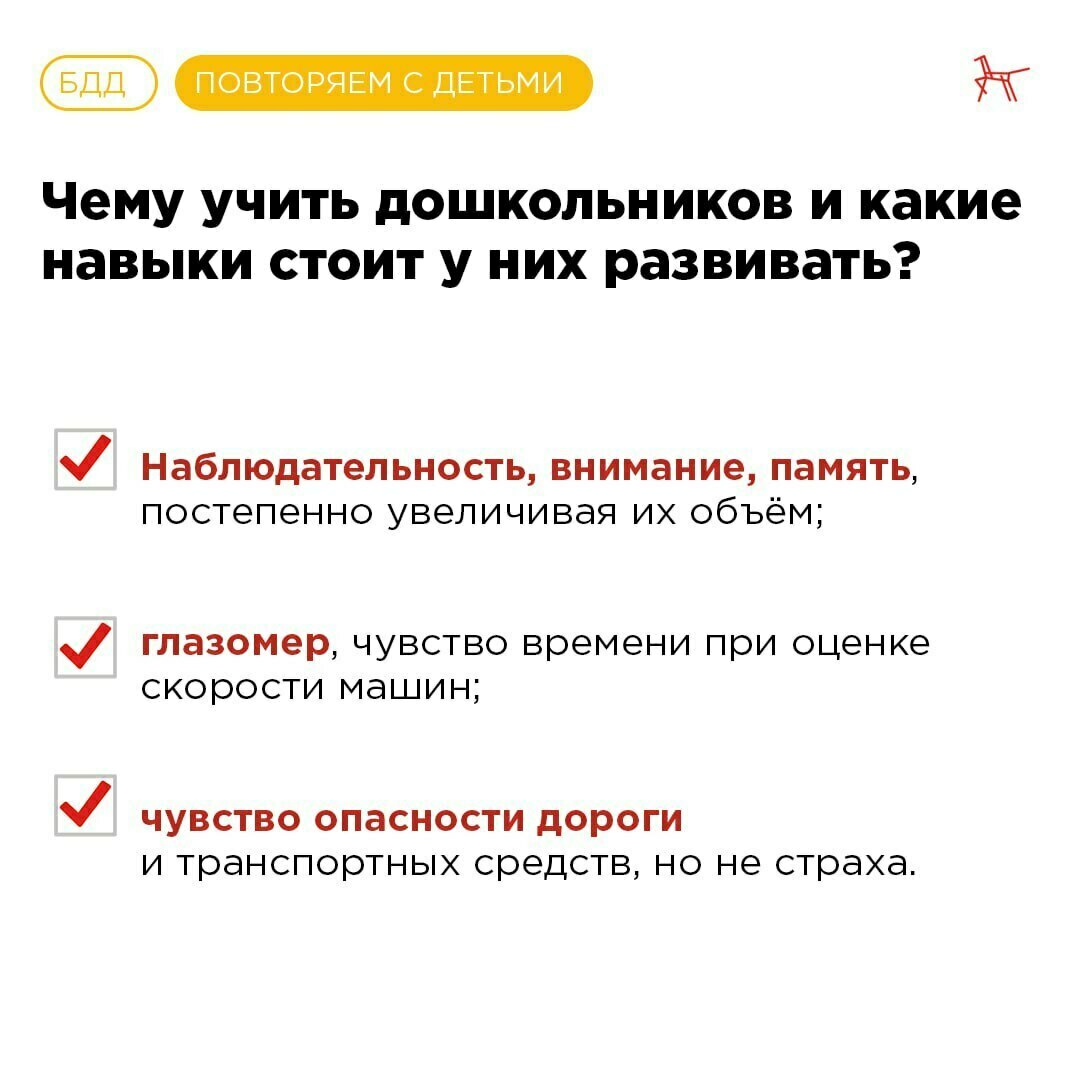 БДД ПОВТОРЯЕМ С ДЕТЬМИ

Чему учить дошкольников и какие навыки стоит у них развивать?

Наблюдательность, внимание, память, постепенно увеличивая их объём;

глазомер, чувство времени при оценке скорости машин;

чувство опасности дороги и транспортных средств, но не страха.